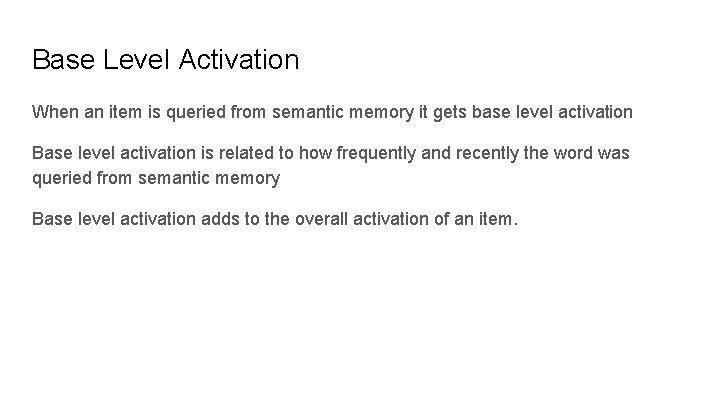 Base Level Activation

When an item is queried from semantic memory it gets base level activation

Base level activation is related to how frequently and recently the word was queried from semantic memory

Base level activation adds to the overall activation of an item.